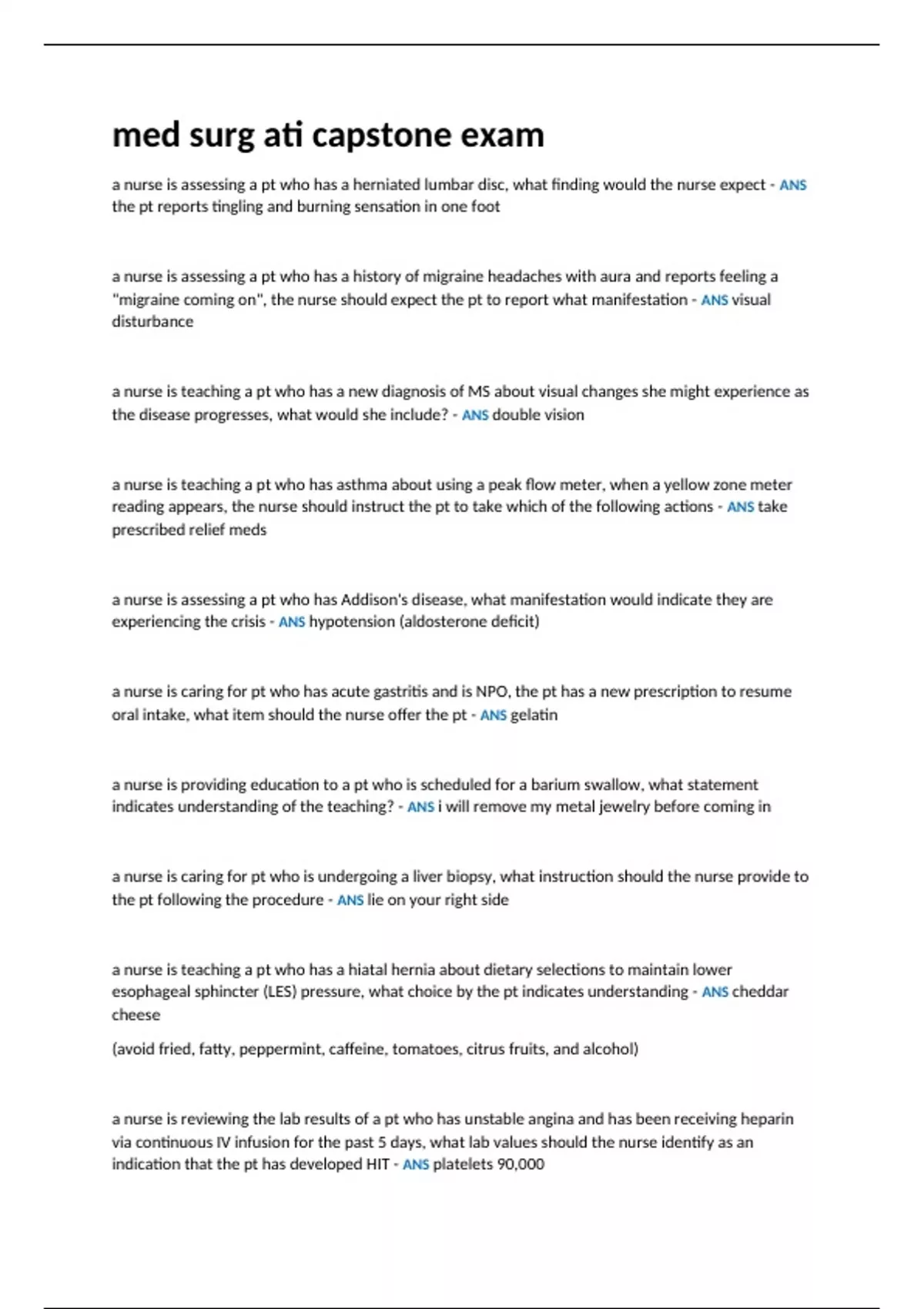 med surg ati capstone exam

a nurse is assessing a pt who has a herniated lumbar disc, what finding would the nurse expect - ANS the pt reports tingling and burning sensation in one foot

a nurse is assessing a pt who has a history of migraine headaches with aura and reports feeling a "migraine coming on", the nurse should expect the pt to report what manifestation - ANS visual disturbance

a nurse is teaching a pt who has a new diagnosis of MS about visual changes she might experience as the disease progresses, what would she include? - ANS double vision

a nurse is teaching a pt who has asthma about using a peak flow meter, when a yellow zone meter reading appears, the nurse should instruct the pt to take which of the following actions - ANS take prescribed relief meds

a nurse is assessing a pt who has Addison's disease, what manifestation would indicate they are experiencing the crisis - ANS hypotension (aldosterone deficit)

a nurse is caring for pt who has acute gastritis and is NPO, the pt has a new prescription to resume oral intake, what item should the nurse offer the pt - ANS gelatin

a nurse is providing education to a pt who is scheduled for a barium swallow, what statement indicates understanding of the teaching? - ANS i will remove my metal jewelry before coming in

a nurse is caring for pt who is undergoing a liver biopsy, what instruction should the nurse provide to the pt following the procedure - ANS lie on your right side

a nurse is teaching a pt who has a hiatal hernia about dietary selections to maintain lower esophageal sphincter (LES) pressure, what choice by the pt indicates understanding - ANS cheddar cheese

(avoid fried, fatty, peppermint, caffeine, tomatoes, citrus fruits, and alcohol)

a nurse is reviewing the lab results of a pt who has unstable angina and has been receiving heparin via continuous IV infusion for the past 5 days, what lab values should the nurse identify as an indication that the pt has developed HIT - ANS platelets 90,000